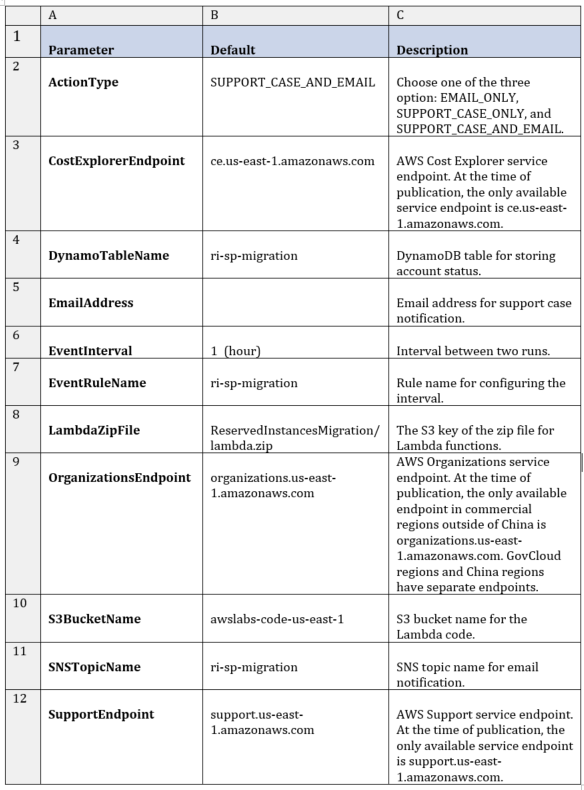 | | A | B | C |
|---|---|---|---|
| 1 | **Parameter** | **Default** | **Description** |
| 2 | **ActionType** | SUPPORT_CASE_AND_EMAIL | Choose one of the three option: EMAIL_ONLY, SUPPORT_CASE_ONLY, and SUPPORT_CASE_AND_EMAIL. |
| 3 | **CostExplorerEndpoint** | ce.us-east-1.amazonaws.com | AWS Cost Explorer service endpoint. At the time of publication, the only available service endpoint is ce.us-east-1.amazonaws.com. |
| 4 | **DynamoTableName** | ri-sp-migration | DynamoDB table for storing account status. |
| 5 | **EmailAddress** | | Email address for support case notification. |
| 6 | **EventInterval** | 1 (hour) | Interval between two runs. |
| 7 | **EventRuleName** | ri-sp-migration | Rule name for configuring the interval. |
| 8 | **LambdaZipFile** | ReservedInstancesMigration/lambda.zip | The S3 key of the zip file for Lambda functions. |
| 9 | **OrganizationsEndpoint** | organizations.us-east-1.amazonaws.com | AWS Organizations service endpoint. At the time of publication, the only available endpoint in commercial regions outside of China is organizations.us-east-1.amazonaws.com. GovCloud regions and China regions have separate endpoints. |
| 10 | **S3BucketName** | awslabs-code-us-east-1 | S3 bucket name for the Lambda code. |
| 11 | **SNSTopicName** | ri-sp-migration | SNS topic name for email notification. |
| 12 | **SupportEndpoint** | support.us-east-1.amazonaws.com | AWS Support service endpoint. At the time of publication, the only available service endpoint is support.us-east-1.amazonaws.com. |